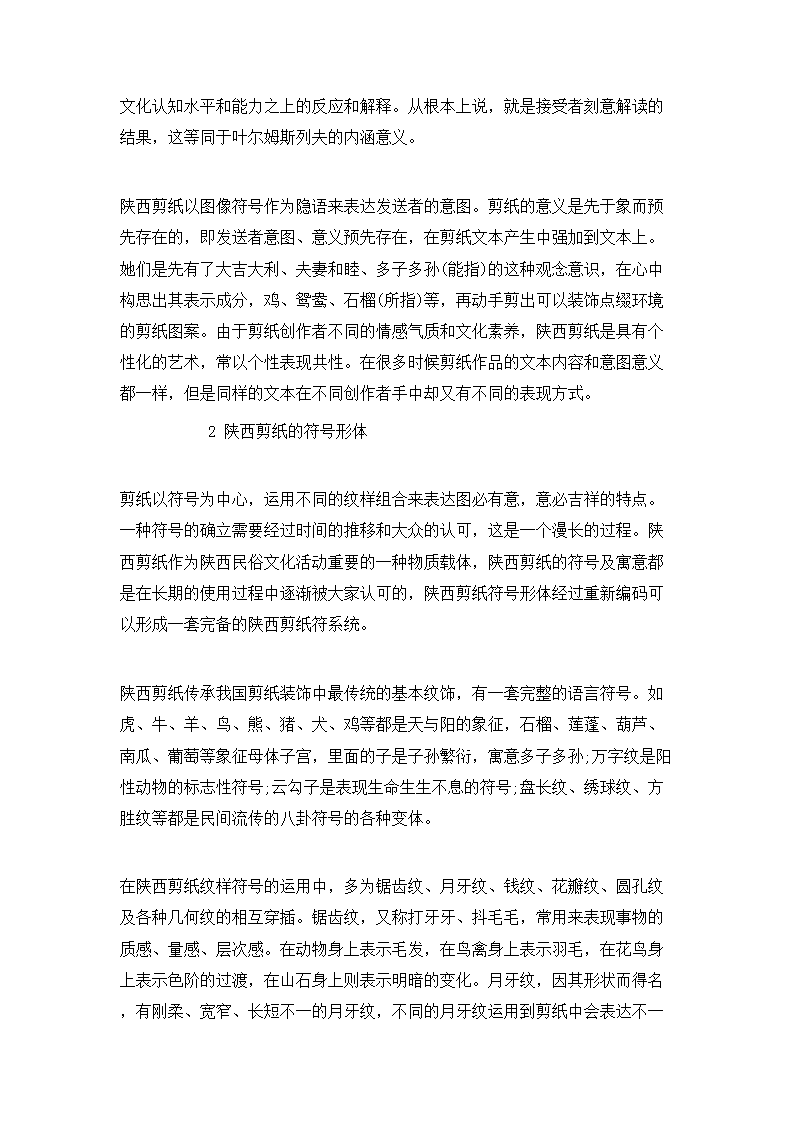 文化认知水平和能力之上的反应和解释。从根本上说，就是接受者刻意解读的结果，这等同于叶尔姆斯列夫的内涵意义。

陕西剪纸以图像符号作为隐语来表达发送者的意图。剪纸的意义是先于象而预先存在的，即发送者意图、意义预先存在，在剪纸文本产生中强加到文本上。她们是先有了大吉大利、夫妻和睦、多子多孙(能指)的这种观念意识，在心中构思出其表示成分，鸡、鸳鸯、石榴(所指)等，再动手剪出可以装饰点缀环境的剪纸图案。由于剪纸创作者不同的情感气质和文化素养，陕西剪纸是具有个性化的艺术，常以个性表现共性。在很多时候剪纸作品的文本内容和意图意义都一样，但是同样的文本在不同创作者手中却又有不同的表现方式。

2 陕西剪纸的符号形体

剪纸以符号为中心，运用不同的纹样组合来表达图必有意，意必吉祥的特点。一种符号的确立需要经过时间的推移和大众的认可，这是一个漫长的过程。陕西剪纸作为陕西民俗文化活动重要的一种物质载体，陕西剪纸的符号及寓意都是在长期的使用过程中逐渐被大家认可的，陕西剪纸符号形体经过重新编码可以形成一套完备的陕西剪纸符系统。

陕西剪纸传承我国剪纸装饰中最传统的基本纹饰，有一套完整的语言符号。如虎、牛、羊、鸟、熊、猪、犬、鸡等都是天与阳的象征，石榴、莲蓬、葫芦、南瓜、葡萄等象征母体子宫，里面的子是子孙繁衍，寓意多子多孙;万字纹是阳性动物的标志性符号;云勾子是表现生命生生不息的符号;盘长纹、绣球纹、方胜纹等都是民间流传的八卦符号的各种变体。

在陕西剪纸纹样符号的运用中，多为锯齿纹、月牙纹、钱纹、花瓣纹、圆孔纹及各种几何纹的相互穿插。锯齿纹，又称打牙牙、抖毛毛，常用来表现事物的质感、量感、层次感。在动物身上表示毛发，在鸟禽身上表示羽毛，在花鸟身上表示色阶的过渡，在山石身上则表示明暗的变化。月牙纹，因其形状而得名，有刚柔、宽窄、长短不一的月牙纹，不同的月牙纹运用到剪纸中会表达不一